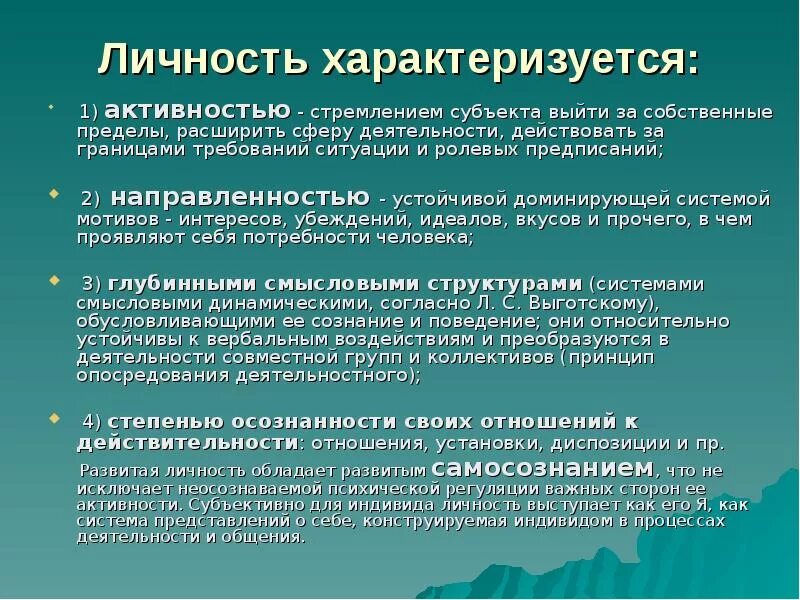 Личность характеризуется:

1) активностью - стремлением субъекта выйти за собственные пределы, расширить сферу деятельности, действовать за границами требований ситуации и ролевых предписаний;

2) направленностью - устойчивой доминирующей системой мотивов - интересов, убеждений, идеалов, вкусов и прочего, в чем проявляют себя потребности человека;

3) глубинными смысловыми структурами (системами смысловыми динамическими, согласно Л. С. Выготскому), обусловливающими ее сознание и поведение; они относительно устойчивы к вербальным воздействиям и преобразуются в деятельности совместной групп и коллективов (принцип опосредования деятельностного);

4) степенью осознанности своих отношений к действительности: отношения, установки, диспозиции и пр.

Развитая личность обладает развитым самосознанием, что не исключает неосознаваемой психической регуляции важных сторон ее активности. Субъективно для индивида личность выступает как его Я, как система представлений о себе, конструируемая индивидом в процессах деятельности и общения.